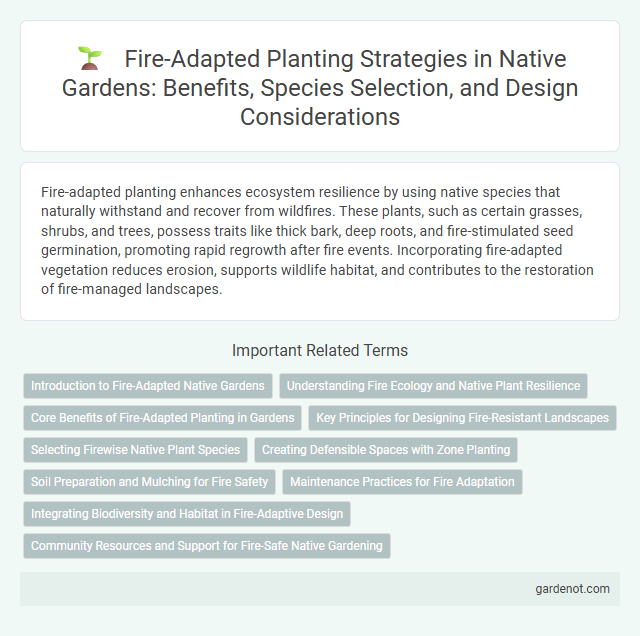 Fire-Adapted Planting Strategies in Native Gardens: Benefits, Species Selection, and Design Considerations

Fire-adapted planting enhances ecosystem resilience by using native species that naturally withstand and recover from wildfires. These plants, such as certain grasses, shrubs, and trees, possess traits like thick bark, deep roots, and fire-stimulated seed germination, promoting rapid regrowth after fire events. Incorporating fire-adapted vegetation reduces erosion, supports wildlife habitat, and contributes to the restoration of fire-managed landscapes.

Important Related Terms

Introduction to Fire-Adapted Native Gardens

Understanding Fire Ecology and Native Plant Resilience

Core Benefits of Fire-Adapted Planting in Gardens

Key Principles for Designing Fire-Resistant Landscapes

Selecting Firewise Native Plant Species

Creating Defensible Spaces with Zone Planting

Soil Preparation and Mulching for Fire Safety

Maintenance Practices for Fire Adaptation

Integrating Biodiversity and Habitat in Fire-Adaptive Design

Community Resources and Support for Fire-Safe Native Gardening

gardenot.com